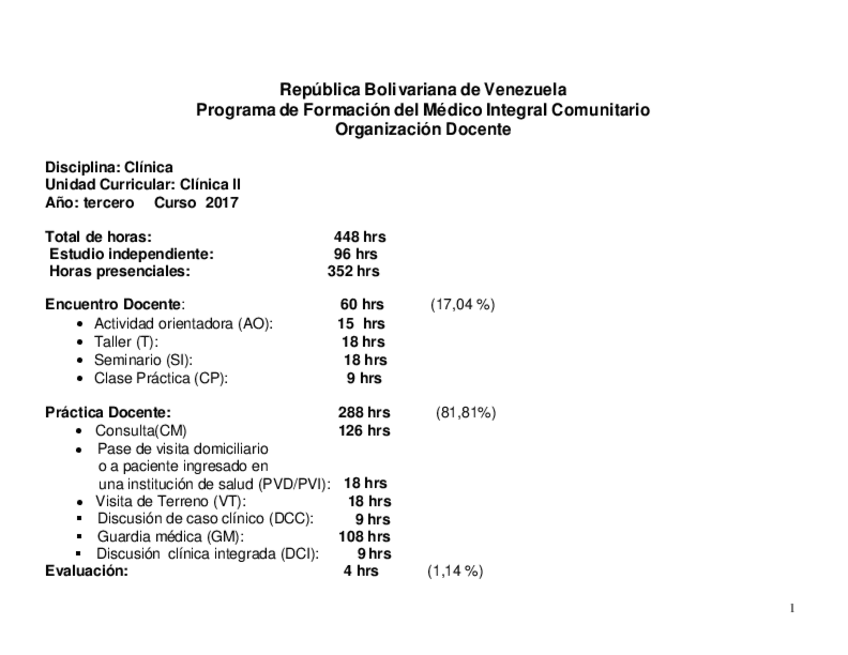 República Bolivariana de Venezuela
Programa de Formación del Médico Integral Comunitario
Organización Docente

Disciplina: Clínica
Unidad Curricular: Clínica II
Año: tercero Curso 2017

Total de horas: 448 hrs
Estudio independiente: 96 hrs
Horas presenciales: 352 hrs

Encuentro Docente: 60 hrs (17,04 %)
• Actividad orientadora (AO): 15 hrs
• Taller (T): 18 hrs
• Seminario (SI): 18 hrs
• Clase Práctica (CP): 9 hrs

Práctica Docente: 288 hrs (81,81%)
• Consulta(CM) 126 hrs
• Pase de visita domiciliario o a paciente ingresado en una institución de salud (PVD/PVI): 18 hrs
• Visita de Terreno (VT): 18 hrs
▪ Discusión de caso clínico (DCC): 9 hrs
▪ Guardia médica (GM): 108 hrs
▪ Discusión clínica integrada (DCI): 9 hrs
Evaluación: 4 hrs (1,14 %)

1